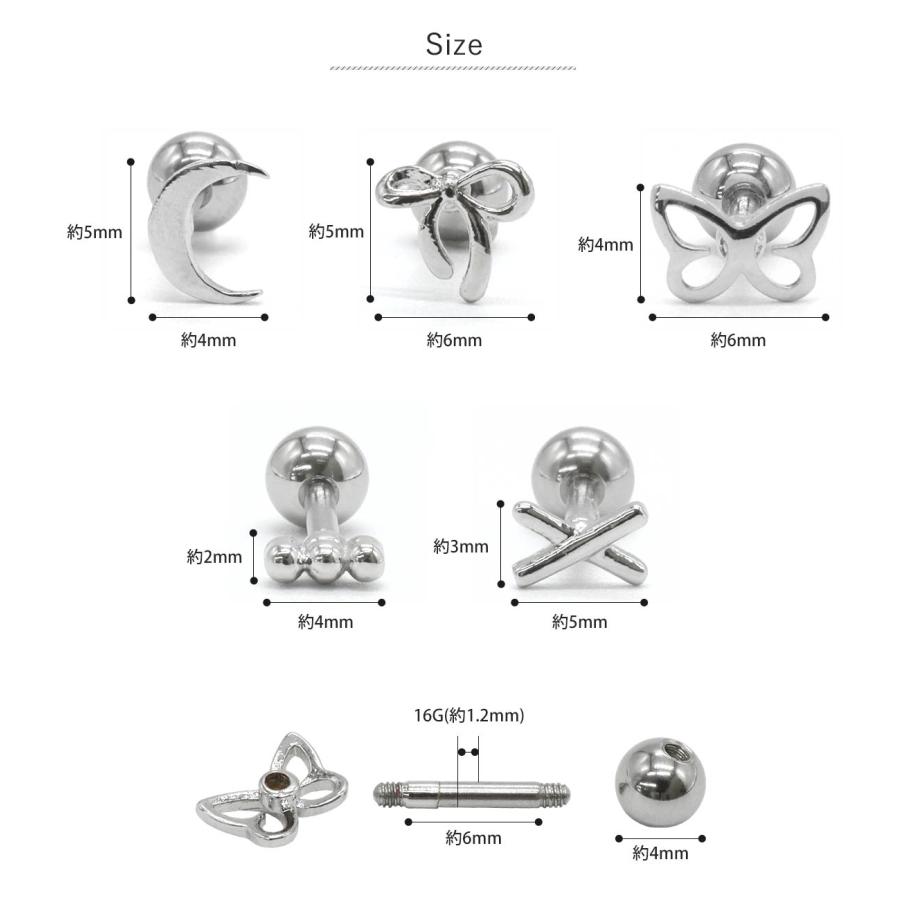 Size

約5mm

約4mm

約5mm

約6mm

約4mm

約6mm

約2mm

約4mm

約3mm

約5mm

16G(約1.2mm)

約6mm

約4mm